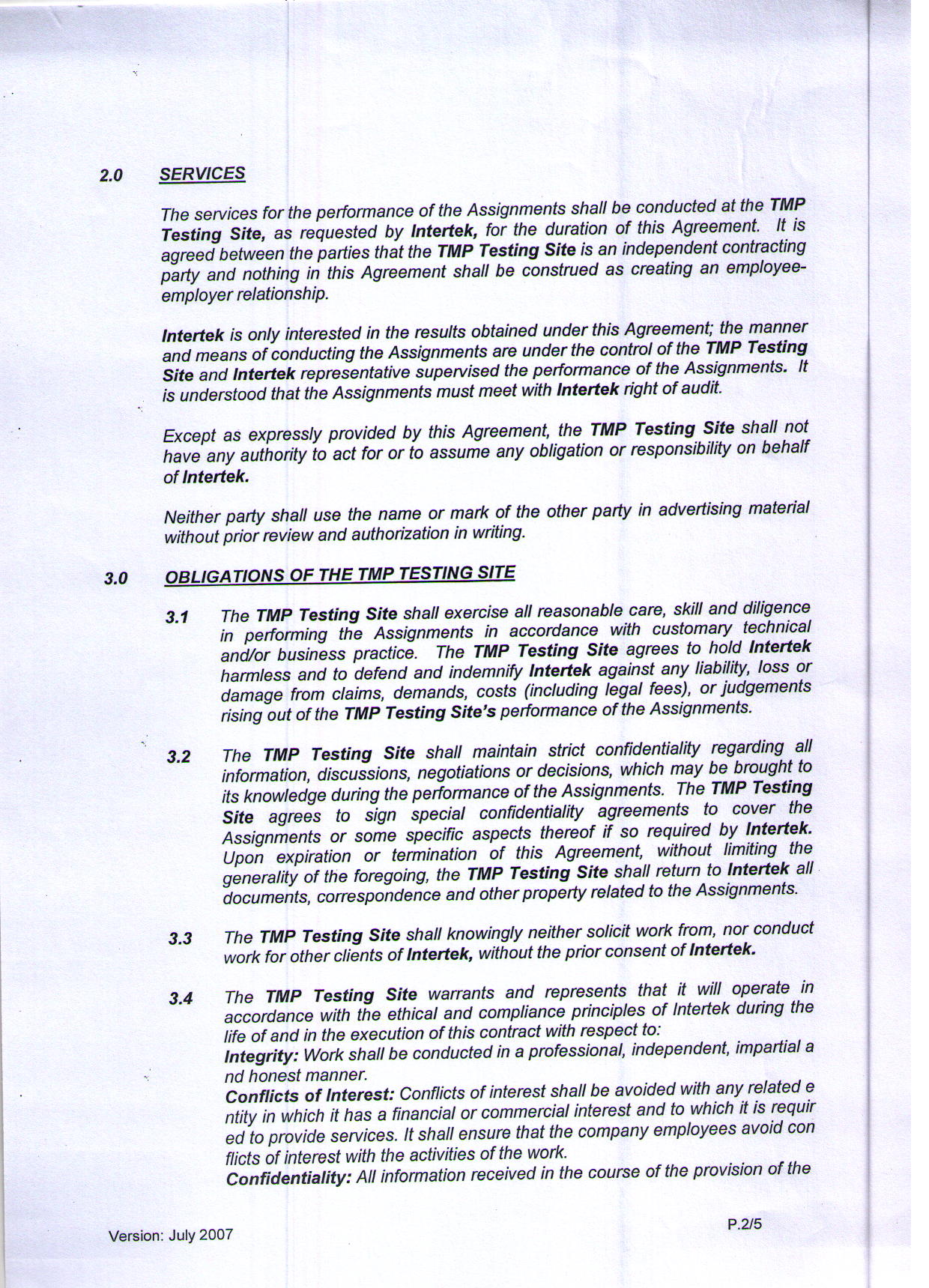 2.0 SERVICES

The services for the performance of the Assignments shall be conducted at the TMP Testing Site, as requested by Intertek, for the duration of this Agreement. It is agreed between the parties that the TMP Testing Site is an independent contracting party and nothing in this Agreement shall be construed as creating an employee-employer relationship.

Intertek is only interested in the results obtained under this Agreement; the manner and means of conducting the Assignments are under the control of the TMP Testing Site and Intertek representative supervised the performance of the Assignments. It is understood that the Assignments must meet with Intertek right of audit.

Except as expressly provided by this Agreement, the TMP Testing Site shall not have any authority to act for or to assume any obligation or responsibility on behalf of Intertek.

Neither party shall use the name or mark of the other party in advertising material without prior review and authorization in writing.

3.0 OBLIGATIONS OF THE TMP TESTING SITE

3.1 The TMP Testing Site shall exercise all reasonable care, skill and diligence in performing the Assignments in accordance with customary technical and/or business practice. The TMP Testing Site agrees to hold Intertek harmless and to defend and indemnify Intertek against any liability, loss or damage from claims, demands, costs (including legal fees), or judgements rising out of the TMP Testing Site's performance of the Assignments.

3.2 The TMP Testing Site shall maintain strict confidentiality regarding all information, discussions, negotiations or decisions, which may be brought to its knowledge during the performance of the Assignments. The TMP Testing Site agrees to sign special confidentiality agreements to cover the Assignments or some specific aspects thereof if so required by Intertek. Upon expiration or termination of this Agreement, without limiting the generality of the foregoing, the TMP Testing Site shall return to Intertek all documents, correspondence and other property related to the Assignments.

3.3 The TMP Testing Site shall knowingly neither solicit work from, nor conduct work for other clients of Intertek, without the prior consent of Intertek.

3.4 The TMP Testing Site warrants and represents that it will operate in accordance with the ethical and compliance principles of Intertek during the life of and in the execution of this contract with respect to:
Integrity: Work shall be conducted in a professional, independent, impartial a nd honest manner.
Conflicts of Interest: Conflicts of interest shall be avoided with any related e ntity in which it has a financial or commercial interest and to which it is requir ed to provide services. It shall ensure that the company employees avoid con flicts of interest with the activities of the work.
Confidentiality: All information received in the course of the provision of the

Version: July 2007

P.2/5